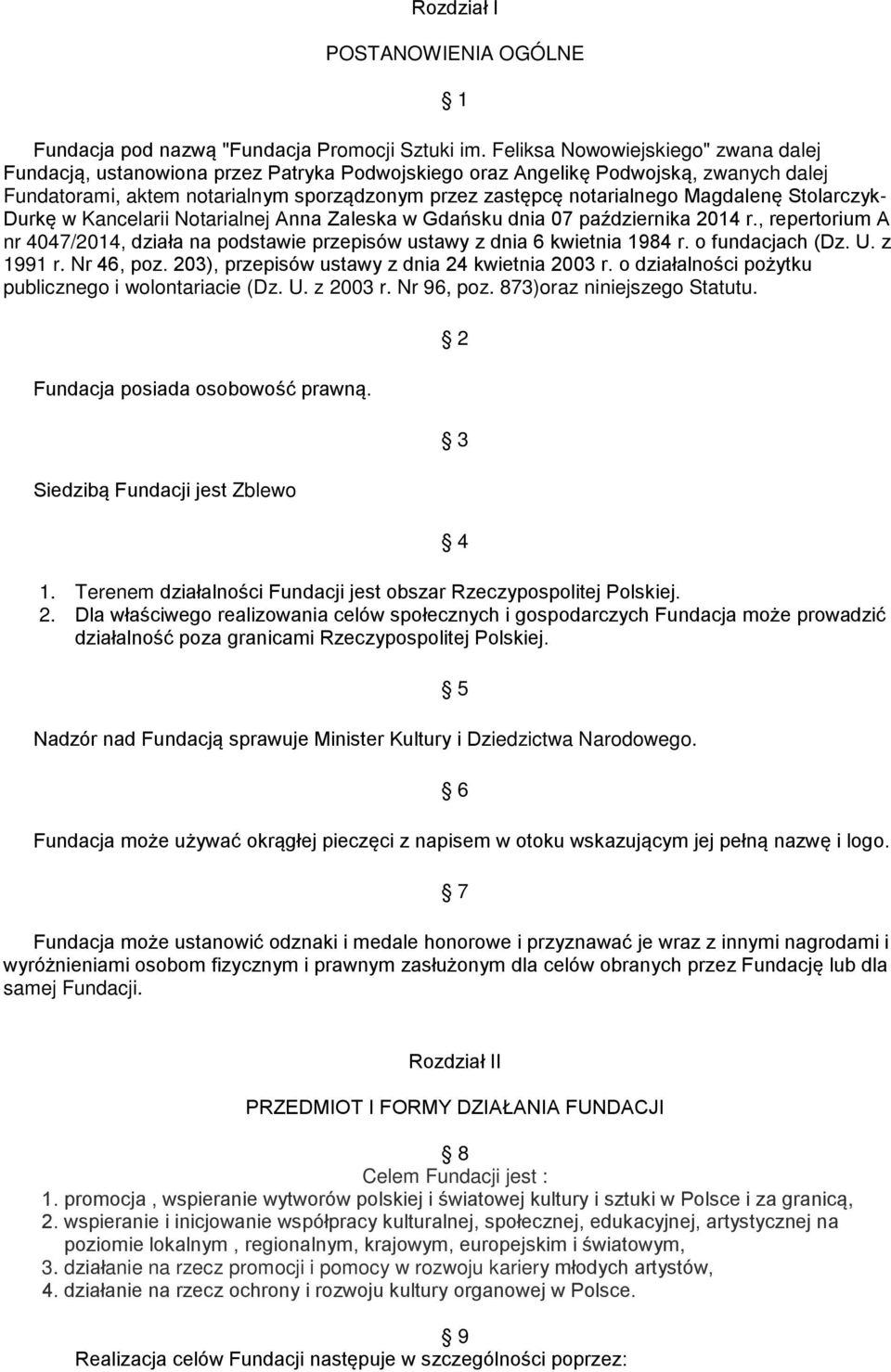 Rozdział I

POSTANOWIENIA OGÓLNE

1

Fundacja pod nazwą "Fundacja Promocji Sztuki im. Feliksa Nowowiejskiego" zwana dalej Fundacją, ustanowiona przez Patryka Podwojskiego oraz Angelikę Podwojską, zwanych dalej Fundatorami, aktem notarialnym sporządzonym przez zastępcę notarialnego Magdalenę Stolarczyk-Durkę w Kancelarii Notarialnej Anna Zaleska w Gdańsku dnia 07 października 2014 r., repertorium A nr 4047/2014, działa na podstawie przepisów ustawy z dnia 6 kwietnia 1984 r. o fundacjach (Dz. U. z 1991 r. Nr 46, poz. 203), przepisów ustawy z dnia 24 kwietnia 2003 r. o działalności pożytku publicznego i wolontariacie (Dz. U. z 2003 r. Nr 96, poz. 873)oraz niniejszego Statutu.

2

Fundacja posiada osobowość prawną.

3

Siedzibą Fundacji jest Zblewo

4

1. Terenem działalności Fundacji jest obszar Rzeczypospolitej Polskiej.
2. Dla właściwego realizowania celów społecznych i gospodarczych Fundacja może prowadzić działalność poza granicami Rzeczypospolitej Polskiej.

5

Nadzór nad Fundacją sprawuje Minister Kultury i Dziedzictwa Narodowego.

6

Fundacja może używać okrągłej pieczęci z napisem w otoku wskazującym jej pełną nazwę i logo.

7

Fundacja może ustanowić odznaki i medale honorowe i przyznawać je wraz z innymi nagrodami i wyróżnieniami osobom fizycznym i prawnym zasłużonym dla celów obranych przez Fundację lub dla samej Fundacji.

Rozdział II

PRZEDMIOT I FORMY DZIAŁANIA FUNDACJI

8
Celem Fundacji jest :
1. promocja , wspieranie wytworów polskiej i światowej kultury i sztuki w Polsce i za granicą,
2. wspieranie i inicjowanie współpracy kulturalnej, społecznej, edukacyjnej, artystycznej na poziomie lokalnym , regionalnym, krajowym, europejskim i światowym,
3. działanie na rzecz promocji i pomocy w rozwoju kariery młodych artystów,
4. działanie na rzecz ochrony i rozwoju kultury organowej w Polsce.

9
Realizacja celów Fundacji następuje w szczególności poprzez: